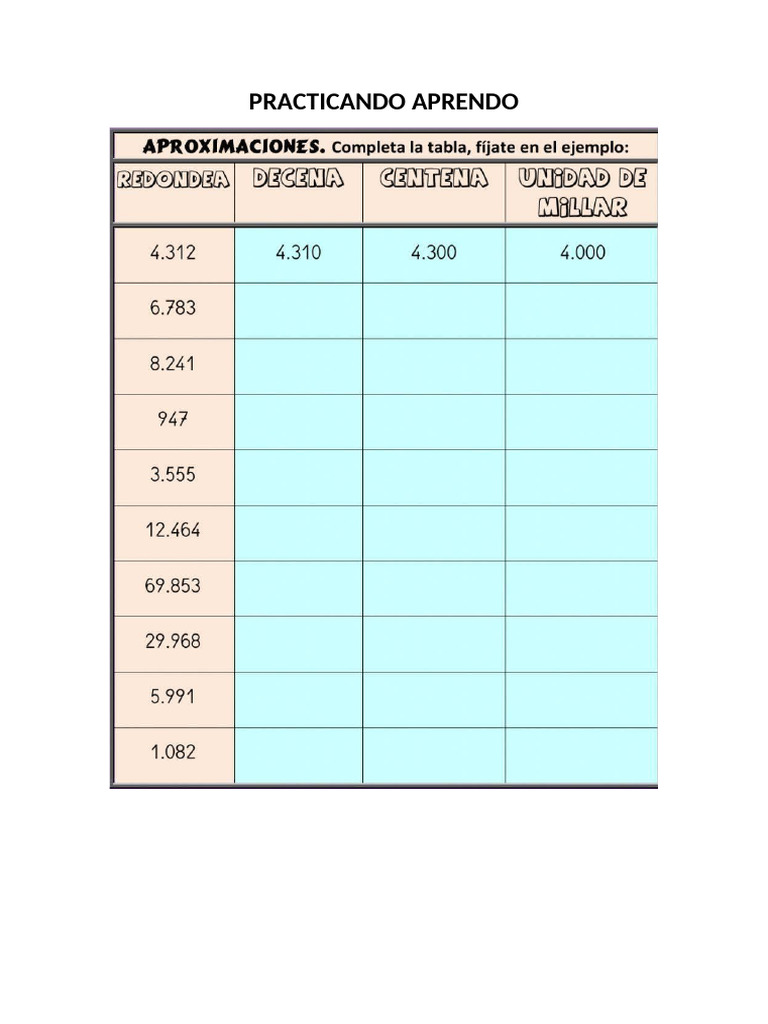 PRACTICANDO APRENDO

APROXIMACIONES. Completa la tabla, fíjate en el ejemplo:

| REDONDEA | DECENA | CENTENA | UNIDAD DE MILLAR |
|---|---|---|---|
| 4.312 | 4.310 | 4.300 | 4.000 |
| 6.783 | | | |
| 8.241 | | | |
| 947 | | | |
| 3.555 | | | |
| 12.464 | | | |
| 69.853 | | | |
| 29.968 | | | |
| 5.991 | | | |
| 1.082 | | | |